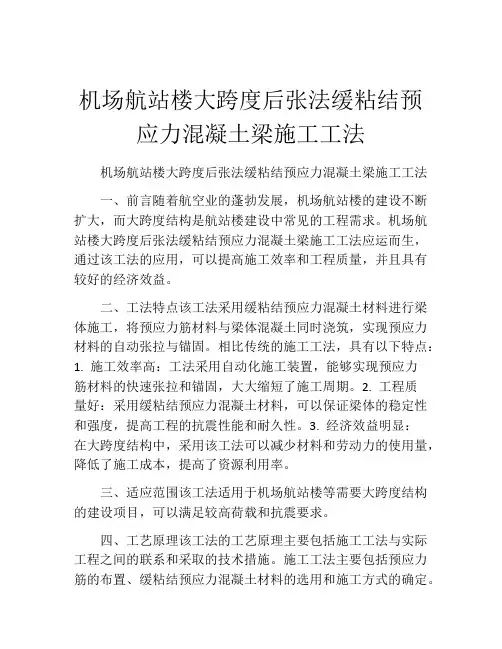 机场航站楼大跨度后张法缓粘结预应力混凝土梁施工工法

机场航站楼大跨度后张法缓粘结预应力混凝土梁施工工法

一、前言随着航空业的蓬勃发展，机场航站楼的建设不断扩大，而大跨度结构是航站楼建设中常见的工程需求。机场航站楼大跨度后张法缓粘结预应力混凝土梁施工工法应运而生，通过该工法的应用，可以提高施工效率和工程质量，并且具有较好的经济效益。

二、工法特点该工法采用缓粘结预应力混凝土材料进行梁体施工，将预应力筋材料与梁体混凝土同时浇筑，实现预应力材料的自动张拉与锚固。相比传统的施工工法，具有以下特点：1. 施工效率高：工法采用自动化施工装置，能够实现预应力筋材料的快速张拉和锚固，大大缩短了施工周期。2. 工程质量好：采用缓粘结预应力混凝土材料，可以保证梁体的稳定性和强度，提高工程的抗震性能和耐久性。3. 经济效益明显：在大跨度结构中，采用该工法可以减少材料和劳动力的使用量，降低了施工成本，提高了资源利用率。

三、适应范围该工法适用于机场航站楼等需要大跨度结构的建设项目，可以满足较高荷载和抗震要求。

四、工艺原理该工法的工艺原理主要包括施工工法与实际工程之间的联系和采取的技术措施。施工工法主要包括预应力筋的布置、缓粘结预应力混凝土材料的选用和施工方式的确定。